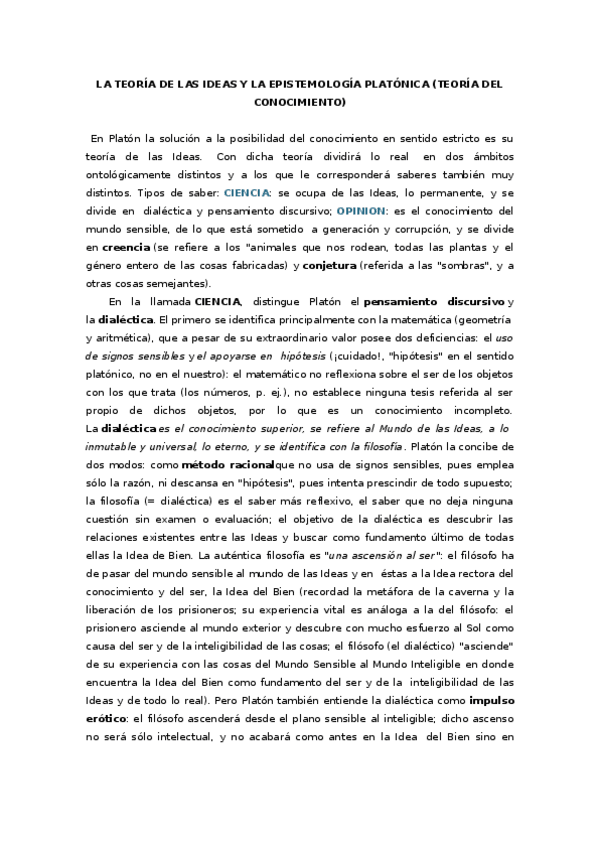 LA TEORÍA DE LAS IDEAS Y LA EPISTEMOLOGÍA PLATÓNICA (TEORÍA DEL CONOCIMIENTO)

En Platón la solución a la posibilidad del conocimiento en sentido estricto es su teoría de las Ideas. Con dicha teoría dividirá lo real en dos ámbitos ontológicamente distintos y a los que le corresponderá saberes también muy distintos. Tipos de saber: CIENCIA: se ocupa de las Ideas, lo permanente, y se divide en dialéctica y pensamiento discursivo; OPINION: es el conocimiento del mundo sensible, de lo que está sometido a generación y corrupción, y se divide en creencia (se refiere a los "animales que nos rodean, todas las plantas y el género entero de las cosas fabricadas) y conjetura (referida a las "sombras", y a otras cosas semejantes).

En la llamada CIENCIA, distingue Platón el pensamiento discursivo y la dialéctica. El primero se identifica principalmente con la matemática (geometría y aritmética), que a pesar de su extraordinario valor posee dos deficiencias: el uso de signos sensibles y el apoyarse en hipótesis (¡cuidado!, "hipótesis" en el sentido platónico, no en el nuestro): el matemático no reflexiona sobre el ser de los objetos con los que trata (los números, p. ej.), no establece ninguna tesis referida al ser propio de dichos objetos, por lo que es un conocimiento incompleto. La dialéctica es el conocimiento superior, se refiere al Mundo de las Ideas, a lo inmutable y universal, lo eterno, y se identifica con la filosofía. Platón la concibe de dos modos: como método racional que no usa de signos sensibles, pues emplea sólo la razón, ni descansa en "hipótesis", pues intenta prescindir de todo supuesto; la filosofía (= dialéctica) es el saber más reflexivo, el saber que no deja ninguna cuestión sin examen o evaluación; el objetivo de la dialéctica es descubrir las relaciones existentes entre las Ideas y buscar como fundamento último de todas ellas la Idea de Bien. La auténtica filosofía es "una ascensión al ser": el filósofo ha de pasar del mundo sensible al mundo de las Ideas y en éstas a la Idea rectora del conocimiento y del ser, la Idea del Bien (recordad la metáfora de la caverna y la liberación de los prisioneros; su experiencia vital es análoga a la del filósofo: el prisionero asciende al mundo exterior y descubre con mucho esfuerzo al Sol como causa del ser y de la inteligibilidad de las cosas; el filósofo (el dialéctico) "asciende" de su experiencia con las cosas del Mundo Sensible al Mundo Inteligible en donde encuentra la Idea del Bien como fundamento del ser y de la inteligibilidad de las Ideas y de todo lo real). Pero Platón también entiende la dialéctica como impulso erótico: el filósofo ascenderá desde el plano sensible al inteligible; dicho ascenso no será sólo intelectual, y no acabará como antes en la Idea del Bien sino en